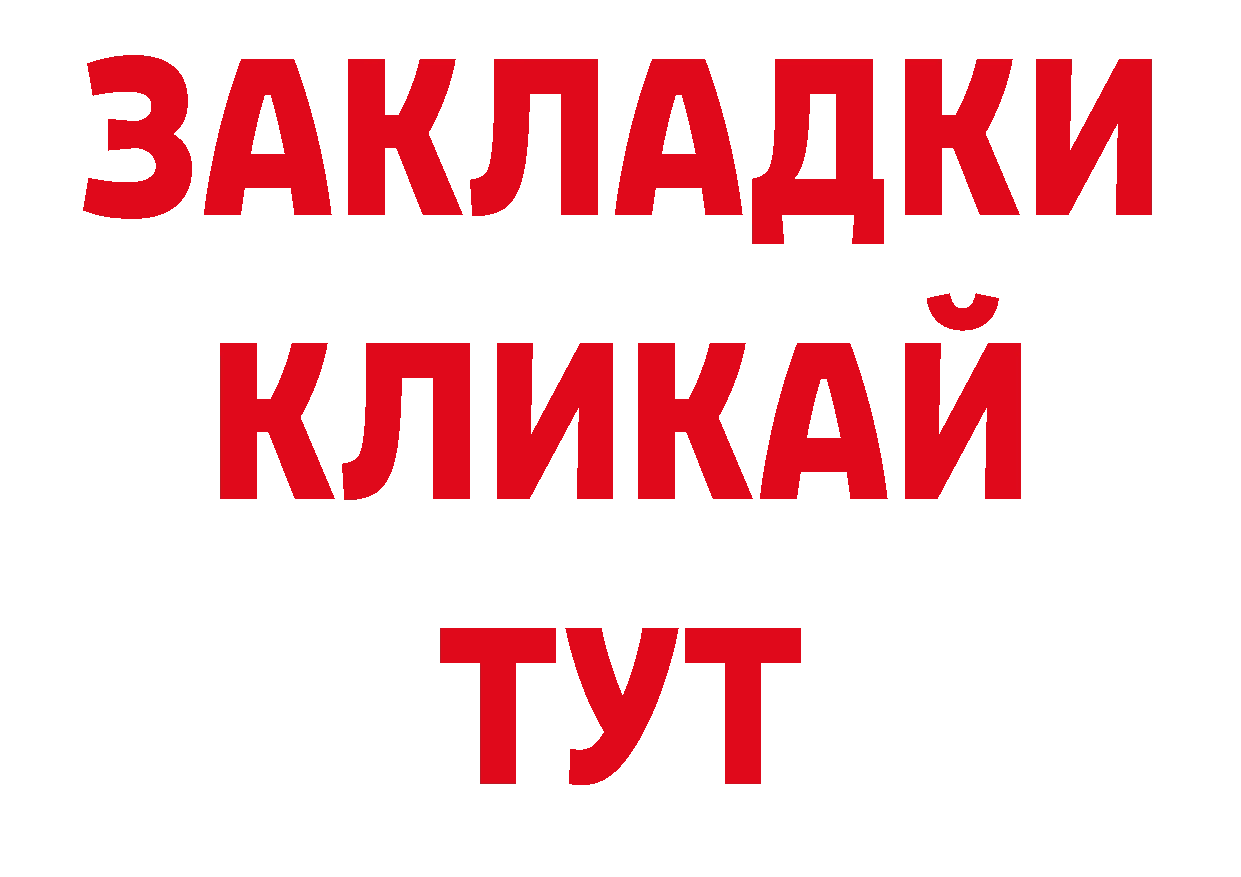 ЗАКЛАДКИ
КЛИКАЙ
ТУТ